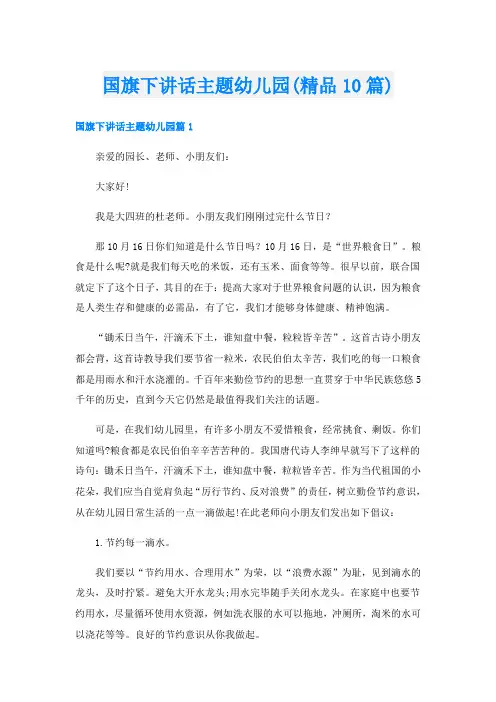 国旗下讲话主题幼儿园(精品10篇)

国旗下讲话主题幼儿园篇1

亲爱的园长、老师、小朋友们:

大家好!

我是大四班的杜老师。小朋友我们刚刚过完什么节日?

那10月16日你们知道是什么节日吗?10月16日，是“世界粮食日”。粮食是什么呢?就是我们每天吃的米饭，还有玉米、面食等等。很早以前，联合国就定下了这个日子，其目的在于：提高大家对于世界粮食问题的认识，因为粮食是人类生存和健康的必需品，有了它，我们才能够身体健康、精神饱满。

“锄禾日当午，汗滴禾下土，谁知盘中餐，粒粒皆辛苦”。这首古诗小朋友都会背，这首诗教导我们要节省一粒米，农民伯伯太辛苦，我们吃的每一口粮食都是用雨水和汗水浇灌的。千百年来勤俭节约的思想一直贯穿于中华民族悠悠5千年的历史，直到今天它仍然是最值得我们关注的话题。

可是，在我们幼儿园里，有许多小朋友不爱惜粮食，经常挑食、剩饭。你们知道吗?粮食都是农民伯伯辛辛苦苦种的。我国唐代诗人李绅早就写下了这样的诗句：锄禾日当午，汗滴禾下土，谁知盘中餐，粒粒皆辛苦。作为当代祖国的小花朵，我们应当自觉肩负起“厉行节约、反对浪费”的责任，树立勤俭节约意识，从在幼儿园日常生活的一点一滴做起!在此老师向小朋友们发出如下倡议：

1.节约每一滴水。

我们要以“节约用水、合理用水”为荣，以“浪费水源”为耻，见到滴水的龙头，及时拧紧。避免大开水龙头;用水完毕随手关闭水龙头。在家庭中也要节约用水，尽量循环使用水资源，例如洗衣服的水可以拖地，冲厕所，淘米的水可以浇花等等。良好的节约意识从你我做起。